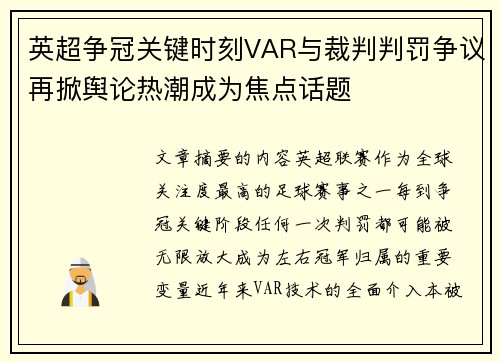 英超争冠关键时刻VAR与裁判判罚争议再掀舆论热潮成为焦点话题

文章摘要的内容英超联赛作为全球关注度最高的足球赛事之一每到争冠关键阶段任何一次判罚都可能被无限放大成为左右冠军归属的重要变量近年来VAR技术的全面介入本被